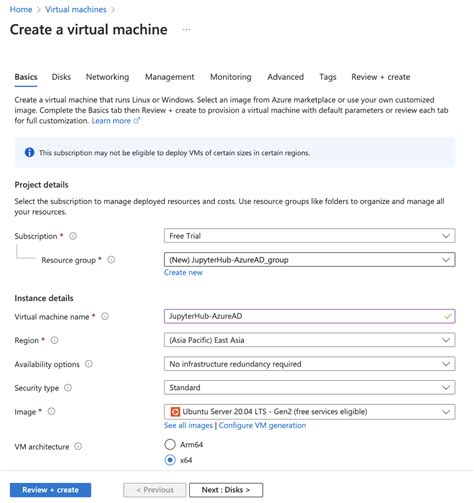 Home > Virtual machines >

Create a virtual machine ...

Basics Disks Networking Management Monitoring Advanced Tags Review + create

Create a virtual machine that runs Linux or Windows. Select an image from Azure marketplace or use your own customized image. Complete the Basics tab then Review + create to provision a virtual machine with default parameters or review each tab for full customization. Learn more

This subscription may not be eligible to deploy VMs of certain sizes in certain regions.

Project details

Select the subscription to manage deployed resources and costs. Use resource groups like folders to organize and manage all your resources.

Subscription * Free Trial

Resource group * (New) JupyterHub-AzureAD_group

Create new

Instance details

Virtual machine name * JupyterHub-AzureAD

Region * (Asia Pacific) East Asia

Availability options No infrastructure redundancy required

Security type Standard

Image * Ubuntu Server 20.04 LTS - Gen2 (free services eligible)

See all images | Configure VM generation

VM architecture Arm64

x64

Review + create < Previous Next : Disks >